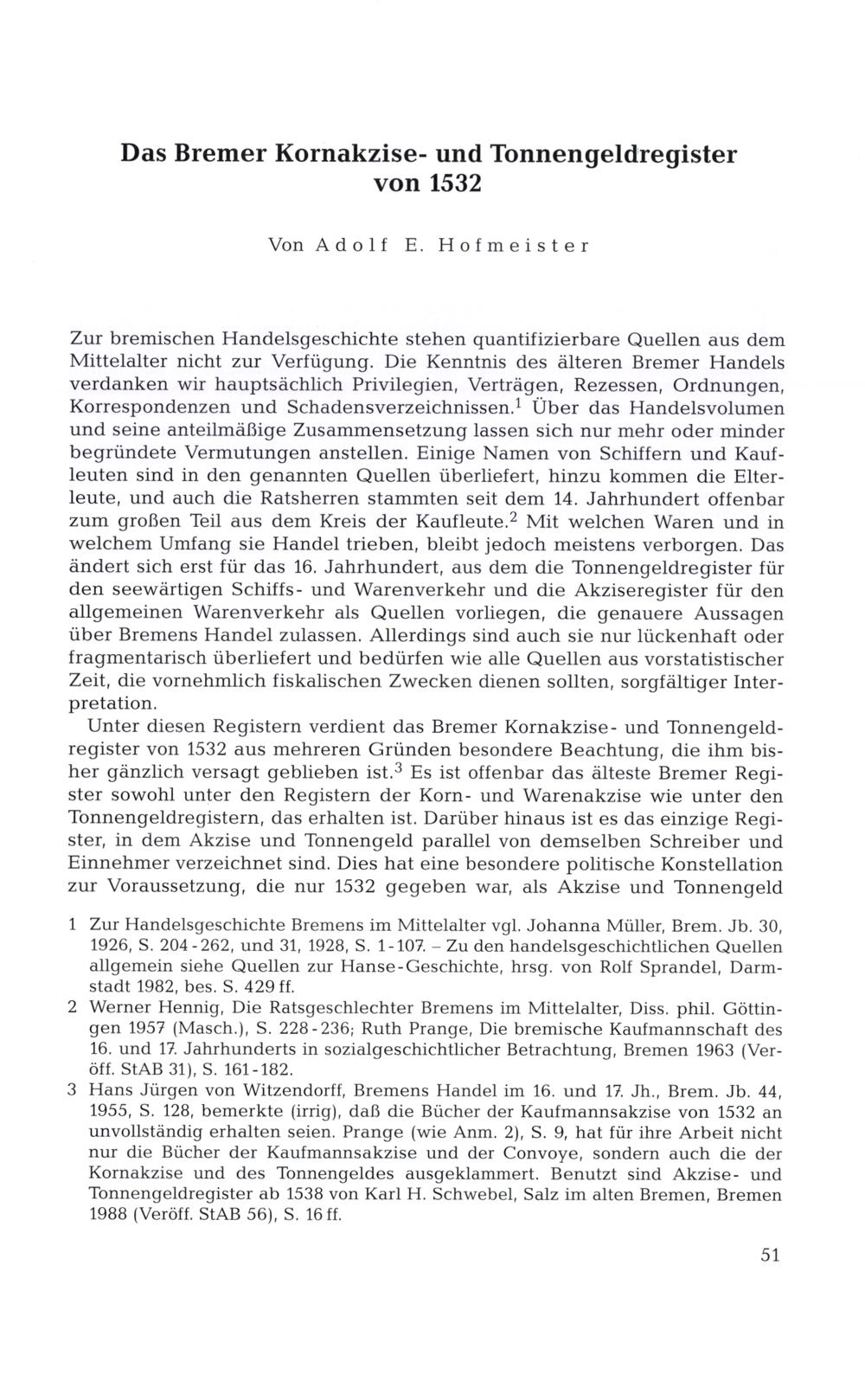 Das Bremer Kornakzise- und Tonnengeldregister von 1532

Von Adolf E. Hofmeister

Zur bremischen Handelsgeschichte stehen quantifizierbare Quellen aus dem Mittelalter nicht zur Verfügung. Die Kenntnis des älteren Bremer Handels verdanken wir hauptsächlich Privilegien, Verträgen, Rezessen, Ordnungen, Korrespondenzen und Schadensverzeichnissen.$^1$ Über das Handelsvolumen und seine anteilmäßige Zusammensetzung lassen sich nur mehr oder minder begründete Vermutungen anstellen. Einige Namen von Schiffern und Kaufleuten sind in den genannten Quellen überliefert, hinzu kommen die Elterleute, und auch die Ratsherren stammten seit dem 14. Jahrhundert offenbar zum großen Teil aus dem Kreis der Kaufleute.$^2$ Mit welchen Waren und in welchem Umfang sie Handel trieben, bleibt jedoch meistens verborgen. Das ändert sich erst für das 16. Jahrhundert, aus dem die Tonnengeldregister für den seewärtigen Schiffs- und Warenverkehr und die Akziseregister für den allgemeinen Warenverkehr als Quellen vorliegen, die genauere Aussagen über Bremens Handel zulassen. Allerdings sind auch sie nur lückenhaft oder fragmentarisch überliefert und bedürfen wie alle Quellen aus vorstatistischer Zeit, die vornehmlich fiskalischen Zwecken dienen sollten, sorgfältiger Interpretation.

Unter diesen Registern verdient das Bremer Kornakzise- und Tonnengeldregister von 1532 aus mehreren Gründen besondere Beachtung, die ihm bisher gänzlich versagt geblieben ist.$^3$ Es ist offenbar das älteste Bremer Register sowohl unter den Registern der Korn- und Warenakzise wie unter den Tonnengeldregistern, das erhalten ist. Darüber hinaus ist es das einzige Register, in dem Akzise und Tonnengeld parallel von demselben Schreiber und Einnehmer verzeichnet sind. Dies hat eine besondere politische Konstellation zur Voraussetzung, die nur 1532 gegeben war, als Akzise und Tonnengeld

1 Zur Handelsgeschichte Bremens im Mittelalter vgl. Johanna Müller, Brem. Jb. 30, 1926, S. 204-262, und 31, 1928, S. 1-107. – Zu den handelsgeschichtlichen Quellen allgemein siehe Quellen zur Hanse-Geschichte, hrsg. von Rolf Sprandel, Darmstadt 1982, bes. S. 429 ff.
2 Werner Hennig, Die Ratsgeschlechter Bremens im Mittelalter, Diss. phil. Göttingen 1957 (Masch.), S. 228-236; Ruth Prange, Die bremische Kaufmannschaft des 16. und 17. Jahrhunderts in sozialgeschichtlicher Betrachtung, Bremen 1963 (Veröff. StAB 31), S. 161-182.
3 Hans Jürgen von Witzendorff, Bremens Handel im 16. und 17. Jh., Brem. Jb. 44, 1955, S. 128, bemerkte (irrig), daß die Bücher der Kaufmannsakzise von 1532 an unvollständig erhalten seien. Prange (wie Anm. 2), S. 9, hat für ihre Arbeit nicht nur die Bücher der Kaufmannsakzise und der Convoye, sondern auch die der Kornakzise und des Tonnengeldes ausgeklammert. Benutzt sind Akzise- und Tonnengeldregister ab 1538 von Karl H. Schwebel, Salz im alten Bremen, Bremen 1988 (Veröff. StAB 56), S. 16 ff.

51